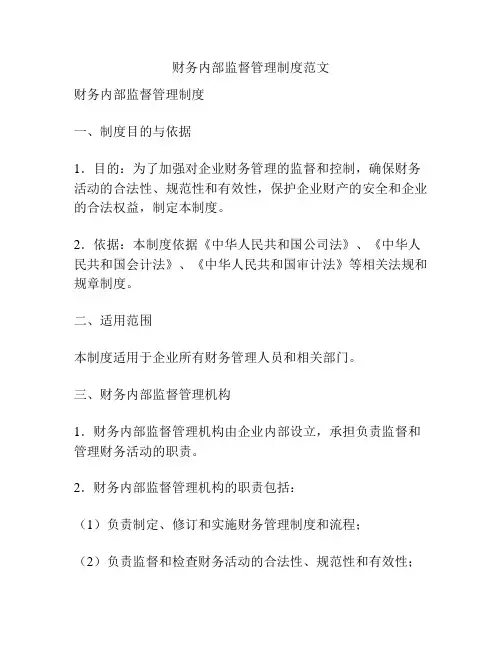 财务内部监督管理制度范文

财务内部监督管理制度

一、制度目的与依据

1．目的：为了加强对企业财务管理的监督和控制，确保财务活动的合法性、规范性和有效性，保护企业财产的安全和企业的合法权益，制定本制度。

2．依据：本制度依据《中华人民共和国公司法》、《中华人民共和国会计法》、《中华人民共和国审计法》等相关法规和规章制度。

二、适用范围

本制度适用于企业所有财务管理人员和相关部门。

三、财务内部监督管理机构

1．财务内部监督管理机构由企业内部设立，承担负责监督和管理财务活动的职责。

2．财务内部监督管理机构的职责包括：

（1）负责制定、修订和实施财务管理制度和流程；

（2）负责监督和检查财务活动的合法性、规范性和有效性；